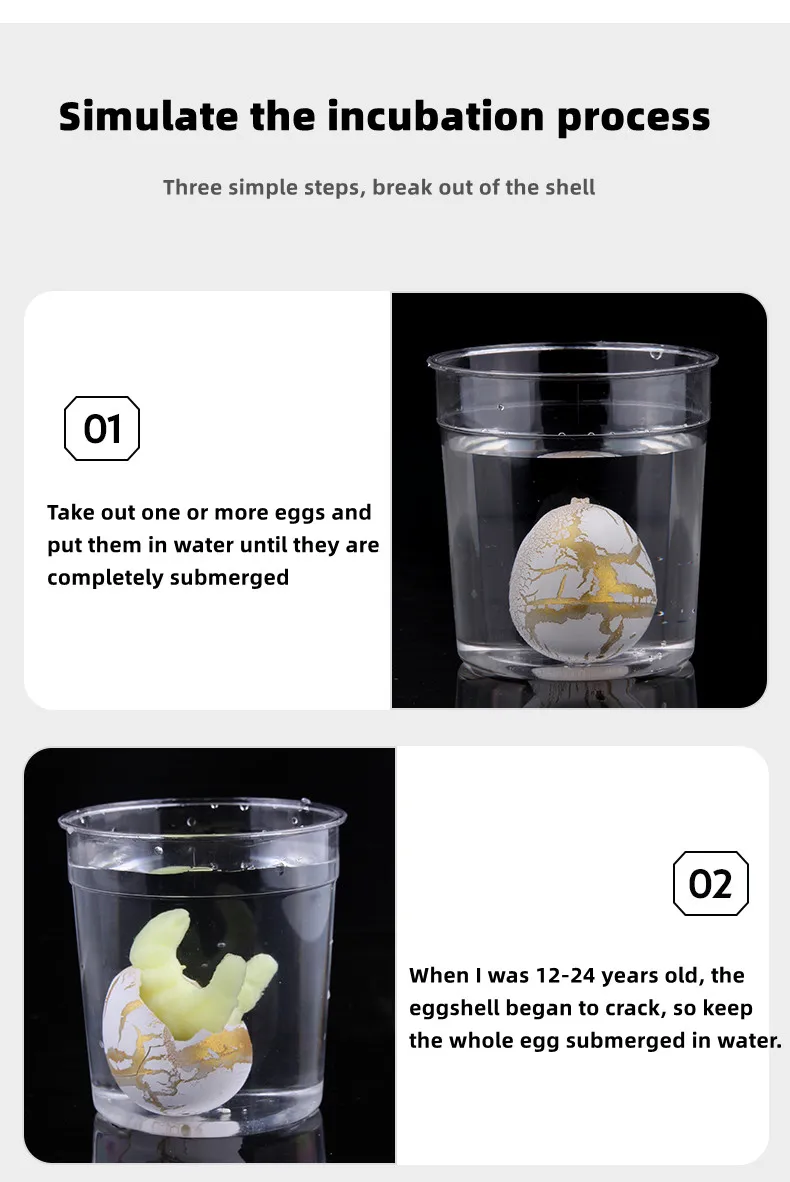 Simulate the incubation process

Three simple steps, break out of the shell

01

Take out one or more eggs and put them in water until they are completely submerged

02

When I was 12-24 years old, the eggshell began to crack, so keep the whole egg submerged in water.